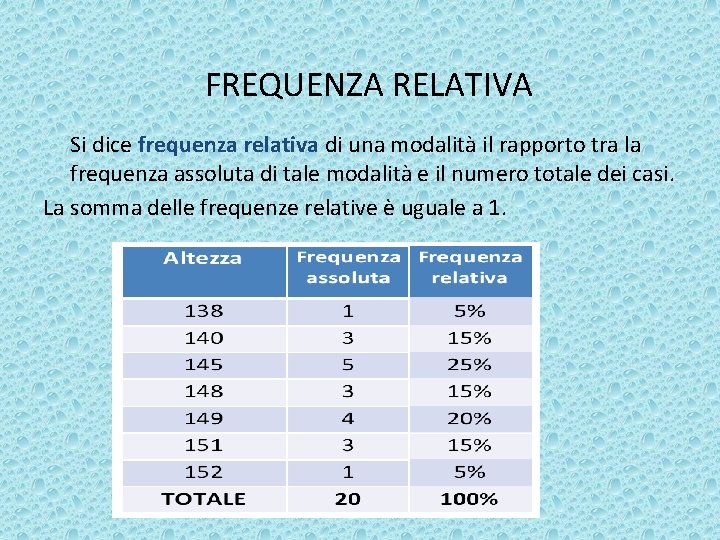 FREQUENZA RELATIVA

Si dice frequenza relativa di una modalità il rapporto tra la frequenza assoluta di tale modalità e il numero totale dei casi.

La somma delle frequenze relative è uguale a 1.

| Altezza | Frequenza assoluta | Frequenza relativa |
|---|---|---|
| 138 | 1 | 5% |
| 140 | 3 | 15% |
| 145 | 5 | 25% |
| 148 | 3 | 15% |
| 149 | 4 | 20% |
| 151 | 3 | 15% |
| 152 | 1 | 5% |
| TOTALE | 20 | 100% |